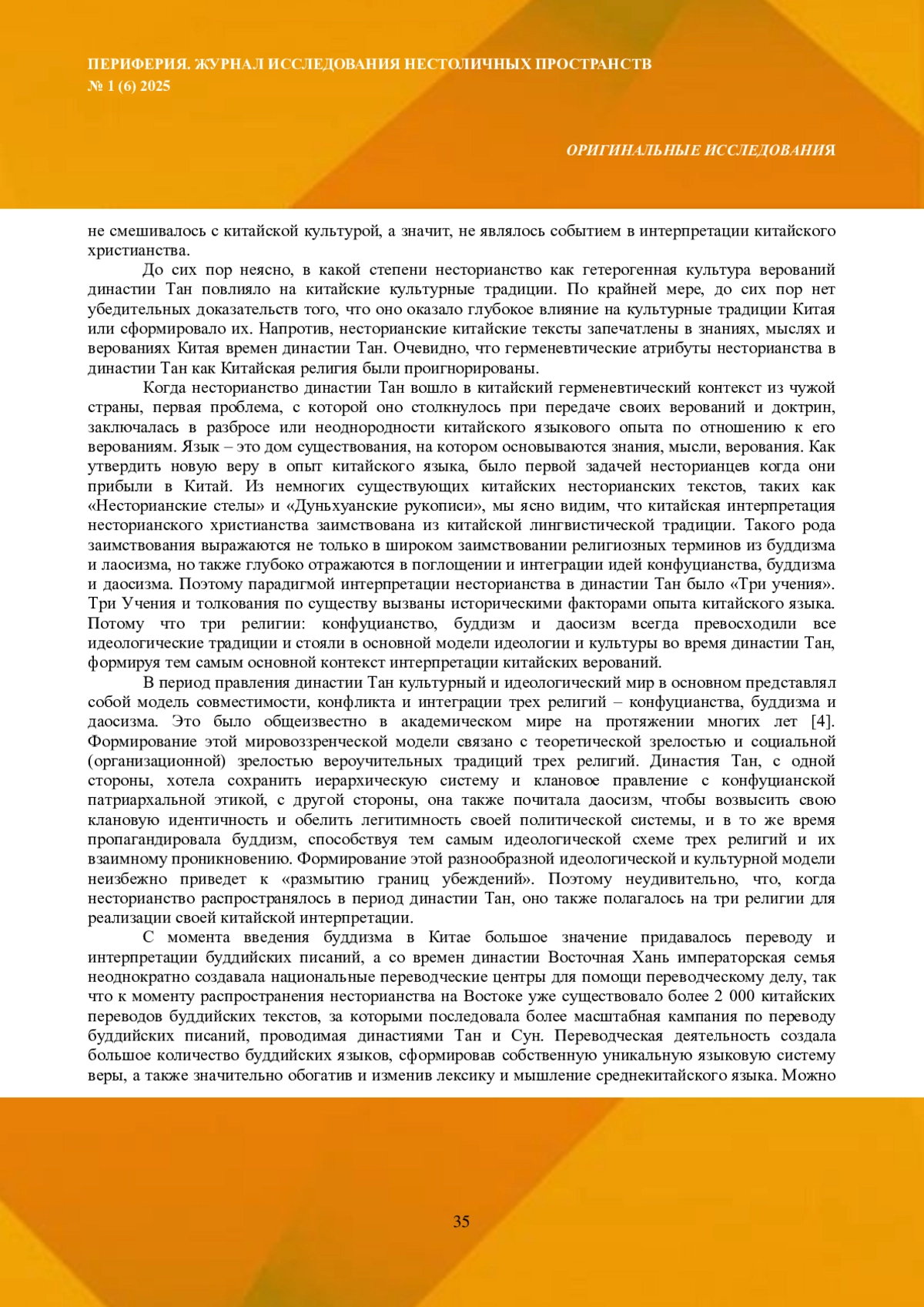 ПЕРИФЕРИЯ. ЖУРНАЛ ИССЛЕДОВАНИЯ НЕСТОЛИЧНЫХ ПРОСТРАНСТВ
№ 1 (6) 2025

ОРИГИНАЛЬНЫЕ ИССЛЕДОВАНИЯ

не смешивалось с китайской культурой, а значит, не являлось событием в интерпретации китайского христианства.

До сих пор неясно, в какой степени несторианство как гетерогенная культура верований династии Тан повлияло на китайские культурные традиции. По крайней мере, до сих пор нет убедительных доказательств того, что оно оказало глубокое влияние на культурные традиции Китая или сформировало их. Напротив, несторианские китайские тексты запечатлены в знаниях, мыслях и верованиях Китая времен династии Тан. Очевидно, что герменевтические атрибуты несторианства в династии Тан как Китайская религия были проигнорированы.

Когда несторианство династии Тан вошло в китайский герменевтический контекст из чужой страны, первая проблема, с которой оно столкнулось при передаче своих верований и доктрин, заключалась в разбросе или неоднородности китайского языкового опыта по отношению к его верованиям. Язык – это дом существования, на котором основываются знания, мысли, верования. Как утвердить новую веру в опыт китайского языка, было первой задачей несторианцев когда они прибыли в Китай. Из немногих существующих китайских несторианских текстов, таких как «Несторианские стелы» и «Дуньхуанские рукописи», мы ясно видим, что китайская интерпретация несторианского христианства заимствована из китайской лингвистической традиции. Такого рода заимствования выражаются не только в широком заимствовании религиозных терминов из буддизма и лаосизма, но также глубоко отражаются в поглощении и интеграции идей конфуцианства, буддизма и даосизма. Поэтому парадигмой интерпретации несторианства в династии Тан было «Три учения». Три Учения и толкования по существу вызваны историческими факторами опыта китайского языка. Потому что три религии: конфуцианство, буддизм и даосизм всегда превосходили все идеологические традиции и стояли в основной модели идеологии и культуры во время династии Тан, формируя тем самым основной контекст интерпретации китайских верований.

В период правления династии Тан культурный и идеологический мир в основном представлял собой модель совместимости, конфликта и интеграции трех религий – конфуцианства, буддизма и даосизма. Это было общеизвестно в академическом мире на протяжении многих лет [4]. Формирование этой мировоззренческой модели связано с теоретической зрелостью и социальной (организационной) зрелостью вероучительных традиций трех религий. Династия Тан, с одной стороны, хотела сохранить иерархическую систему и клановое правление с конфуцианской патриархальной этикой, с другой стороны, она также почитала даосизм, чтобы возвысить свою клановую идентичность и обелить легитимность своей политической системы, и в то же время пропагандировала буддизм, способствуя тем самым идеологической схеме трех религий и их взаимному проникновению. Формирование этой разнообразной идеологической и культурной модели неизбежно приведет к «размытию границ убеждений». Поэтому неудивительно, что, когда несторианство распространялось в период династии Тан, оно также полагалось на три религии для реализации своей китайской интерпретации.

С момента введения буддизма в Китае большое значение придавалось переводу и интерпретации буддийских писаний, а со времен династии Восточная Хань императорская семья неоднократно создавала национальные переводческие центры для помощи переводческому делу, так что к моменту распространения несторианства на Востоке уже существовало более 2 000 китайских переводов буддийских текстов, за которыми последовала более масштабная кампания по переводу буддийских писаний, проводимая династиями Тан и Сун. Переводческая деятельность создала большое количество буддийских языков, сформировав собственную уникальную языковую систему веры, а также значительно обогатив и изменив лексику и мышление среднекитайского языка. Можно

35